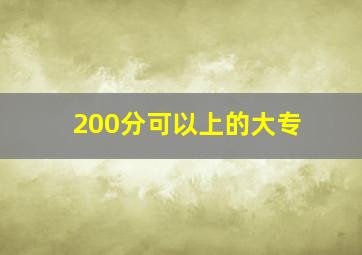 200分可以上的大专